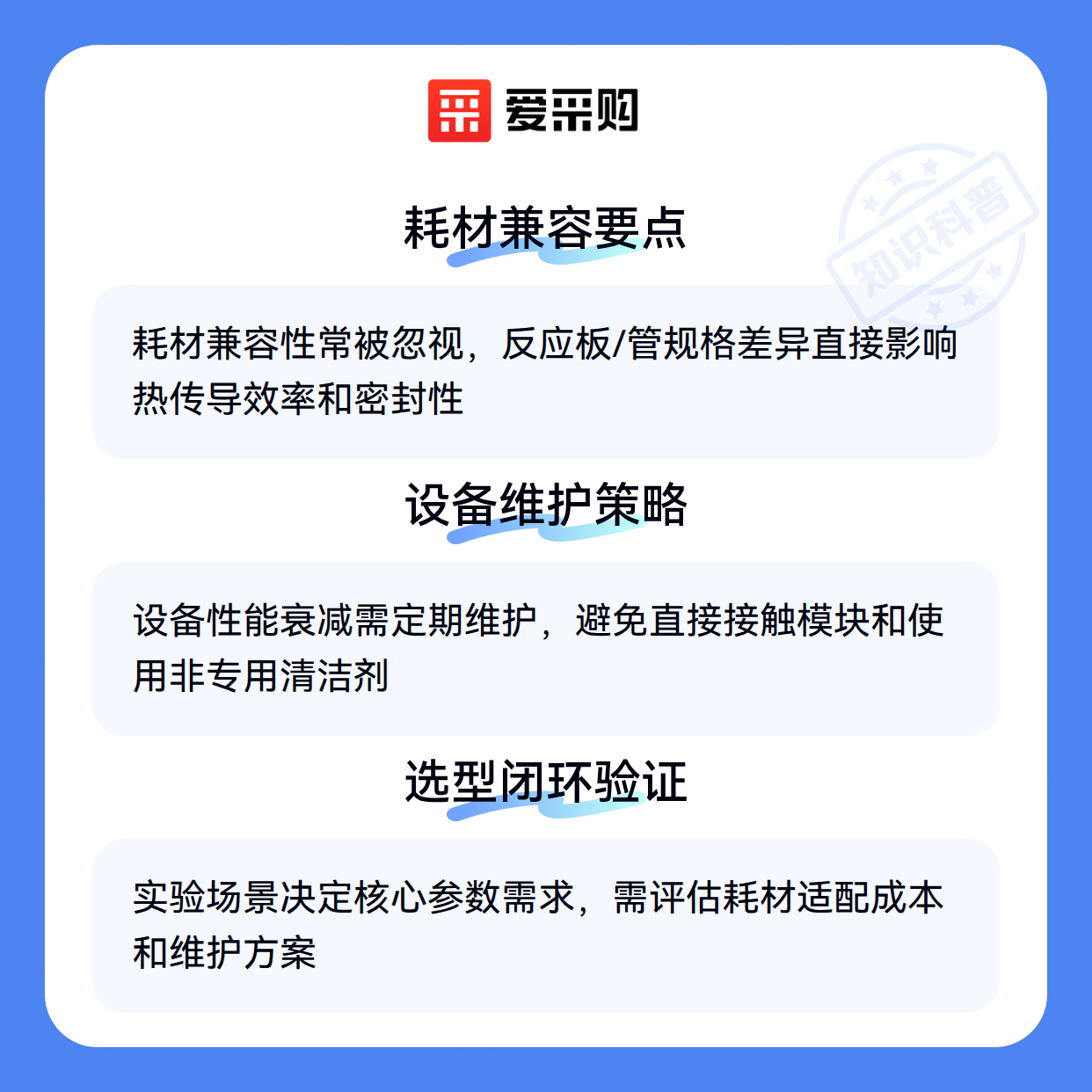 爱采购

耗材兼容要点

耗材兼容性常被忽视，反应板/管规格差异直接影响热传导效率和密封性

设备维护策略

设备性能衰减需定期维护，避免直接接触模块和使用非专用清洁剂

选型闭环验证

实验场景决定核心参数需求，需评估耗材适配成本和维护方案

知识科普